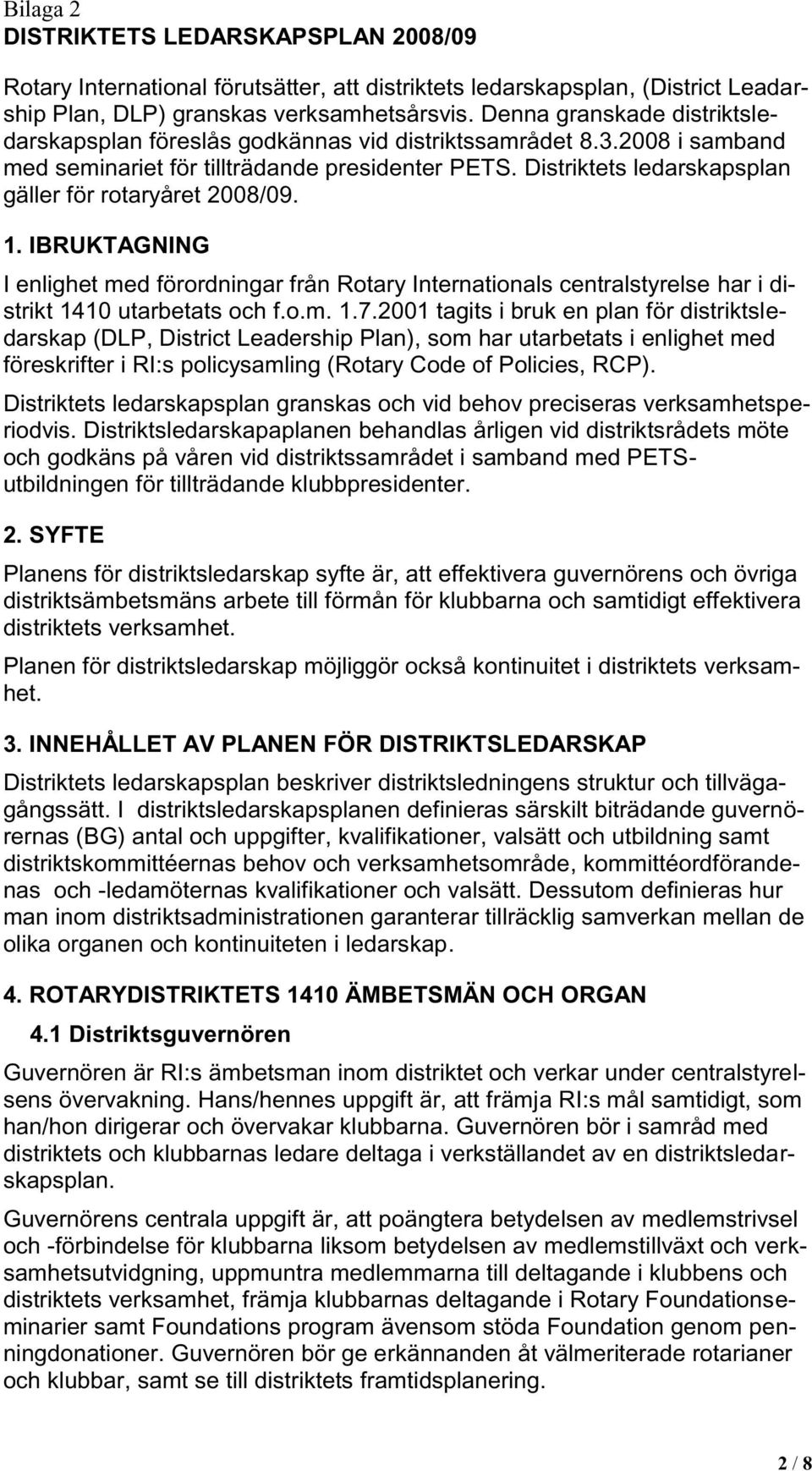 Bilaga 2
DISTRIKTETS LEDARSKAPSPLAN 2008/09

Rotary International förutsätter, att distriktets ledarskapsplan, (District Leadarship Plan, DLP) granskas verksamhetsårsvis. Denna granskade distriktsledarskapsplan föreslås godkännas vid distriktssamrådet 8.3.2008 i samband med seminariet för tillträdande presidenter PETS. Distriktets ledarskapsplan gäller för rotaryåret 2008/09.

1. IBRUKTAGNING

I enlighet med förordningar från Rotary Internationals centralstyrelse har i distrikt 1410 utarbetats och f.o.m. 1.7.2001 tagits i bruk en plan för distriktsledarskap (DLP, District Leadership Plan), som har utarbetats i enlighet med föreskrifter i RI:s policysamling (Rotary Code of Policies, RCP).

Distriktets ledarskapsplan granskas och vid behov preciseras verksamhetsperiodvis. Distriktsledarskapaplanen behandlas årligen vid distriktsrådets möte och godkäns på våren vid distriktssamrådet i samband med PETS-utbildningen för tillträdande klubbpresidenter.

2. SYFTE

Planens för distriktsledarskap syfte är, att effektivera guvernörens och övriga distriktsämbetsmäns arbete till förmån för klubbarna och samtidigt effektivera distriktets verksamhet.

Planen för distriktsledarskap möjliggör också kontinuitet i distriktets verksamhet.

3. INNEHÅLLET AV PLANEN FÖR DISTRIKTSLEDARSKAP

Distriktets ledarskapsplan beskriver distriktsledningens struktur och tillvägagångssätt. I distriktsledarskapsplanen definieras särskilt biträdande guvernörernas (BG) antal och uppgifter, kvalifikationer, valsätt och utbildning samt distriktskommittéernas behov och verksamhetsområde, kommittéordförandenas och -ledamöternas kvalifikationer och valsätt. Dessutom definieras hur man inom distriktsadministrationen garanterar tillräcklig samverkan mellan de olika organen och kontinuiteten i ledarskap.

4. ROTARYDISTRIKTETS 1410 ÄMBETSMÄN OCH ORGAN

4.1 Distriktsguvernören

Guvernören är RI:s ämbetsman inom distriktet och verkar under centralstyrelsens övervakning. Hans/hennes uppgift är, att främja RI:s mål samtidigt, som han/hon dirigerar och övervakar klubbarna. Guvernören bör i samråd med distriktets och klubbarnas ledare deltaga i verkställandet av en distriktsledarskapsplan.

Guvernörens centrala uppgift är, att poängtera betydelsen av medlemstrivsel och -förbindelse för klubbarna liksom betydelsen av medlemstillväxt och verksamhetsutvidgning, uppmuntra medlemmarna till deltagande i klubbens och distriktets verksamhet, främja klubbarnas deltagande i Rotary Foundationseminarier samt Foundations program ävensom stöda Foundation genom penningdonationer. Guvernören bör ge erkännanden åt välmeriterade rotarianer och klubbar, samt se till distriktets framtidsplanering.

2 / 8